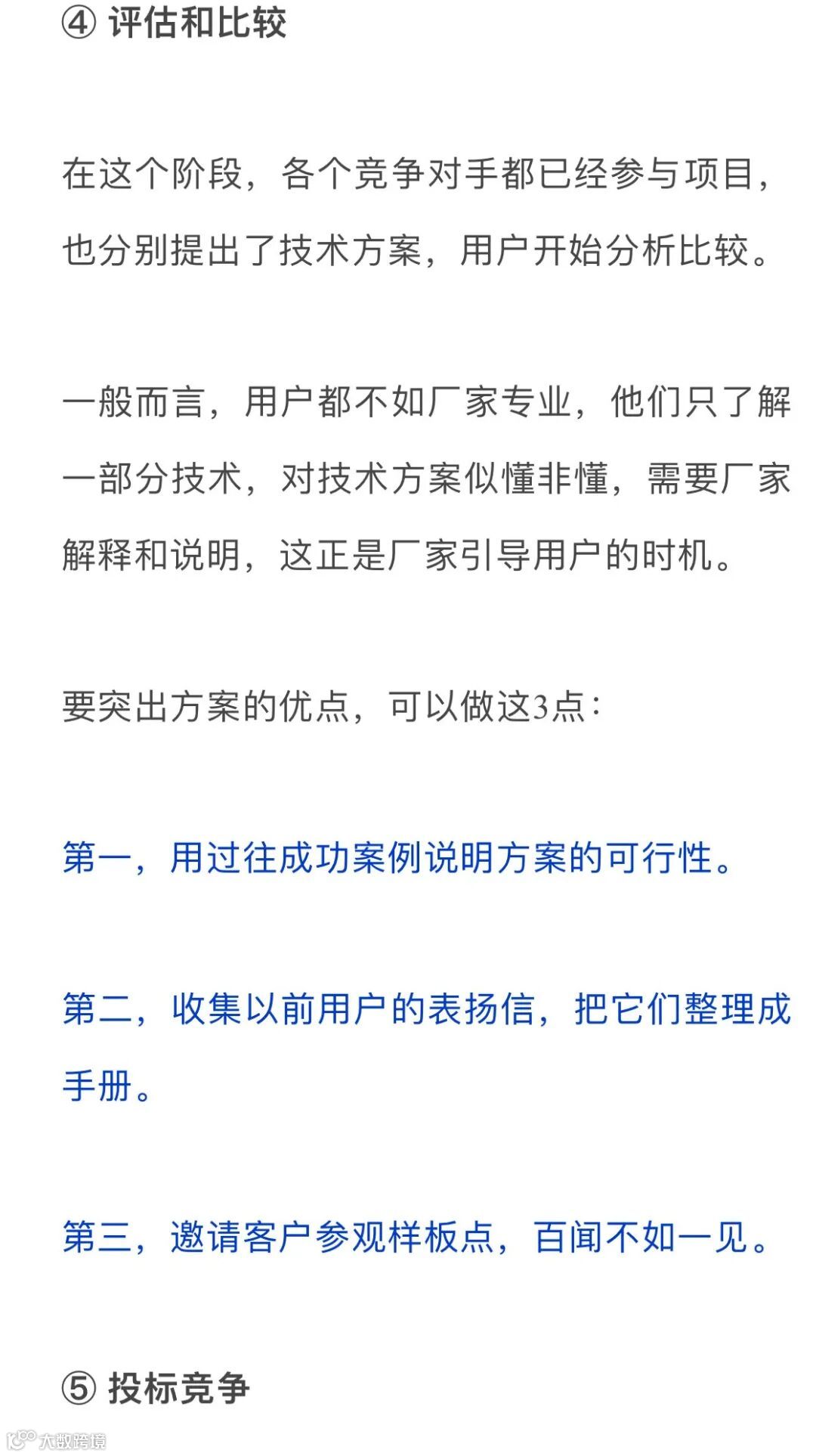 ④ 评估和比较

在这个阶段，各个竞争对手都已经参与项目，也分别提出了技术方案，用户开始分析比较。

一般而言，用户都不如厂家专业，他们只了解一部分技术，对技术方案似懂非懂，需要厂家解释和说明，这正是厂家引导用户的时机。

要突出方案的优点，可以做这3点：

第一，用过往成功案例说明方案的可行性。

第二，收集以前用户的表扬信，把它们整理成手册。

第三，邀请客户参观样板点，百闻不如一见。

⑤ 投标竞争

大数跨境